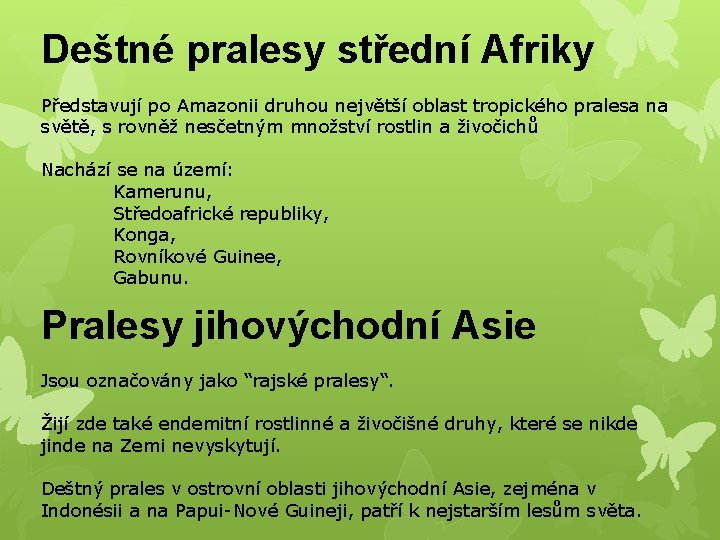 Deštné pralesy střední Afriky

Představují po Amazonii druhou největší oblast tropického pralesa na světě, s rovněž nesčetným množství rostlin a živočichů

Nachází se na území:
Kamerunu,
Středoafrické republiky,
Konga,
Rovníkové Guinee,
Gabunu.

Pralesy jihovýchodní Asie

Jsou označovány jako “rajské pralesy“.

Žijí zde také endemitní rostlinné a živočišné druhy, které se nikde jinde na Zemi nevyskytují.

Deštný prales v ostrovní oblasti jihovýchodní Asie, zejména v Indonésii a na Papui-Nové Guineji, patří k nejstarším lesům světa.